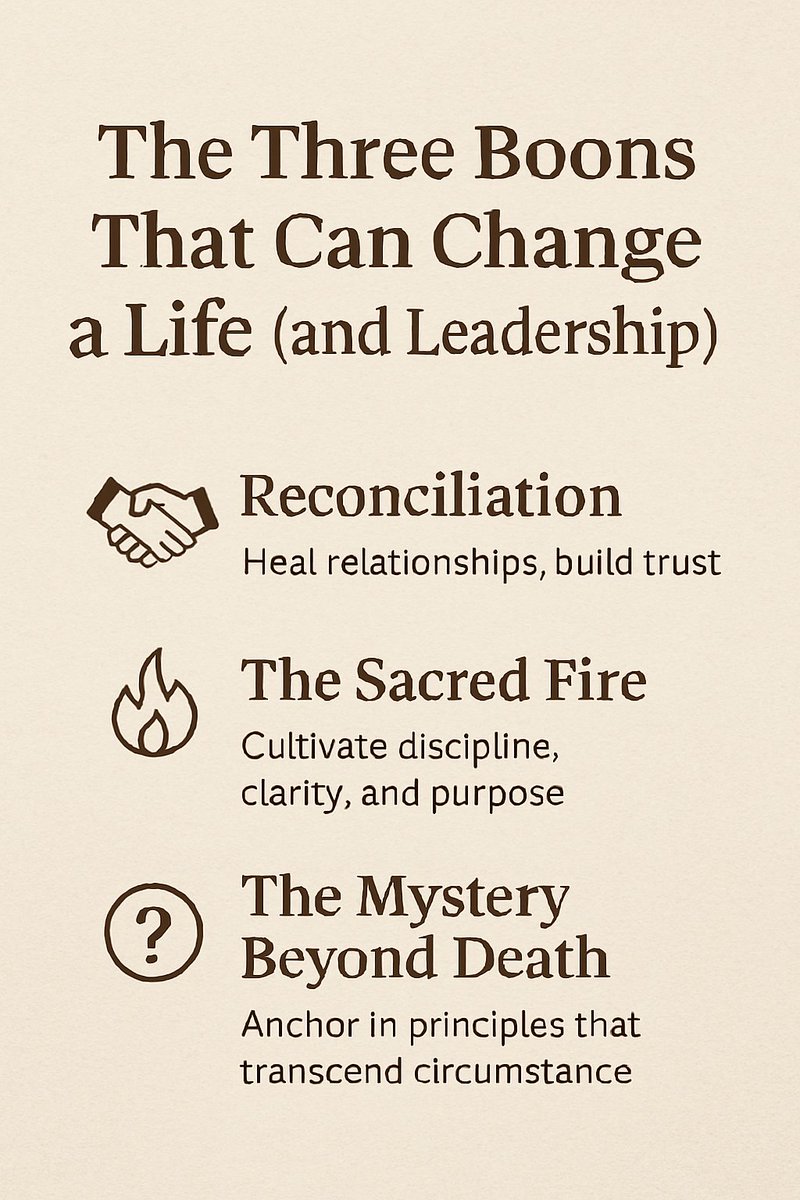 The Three Boons That Can Change a Life (and Leadership)

Reconciliation
Heal relationships, build trust

The Sacred Fire
Cultivate discipline, clarity, and purpose

?

The Mystery Beyond Death
Anchor in principles that transcend circumstance